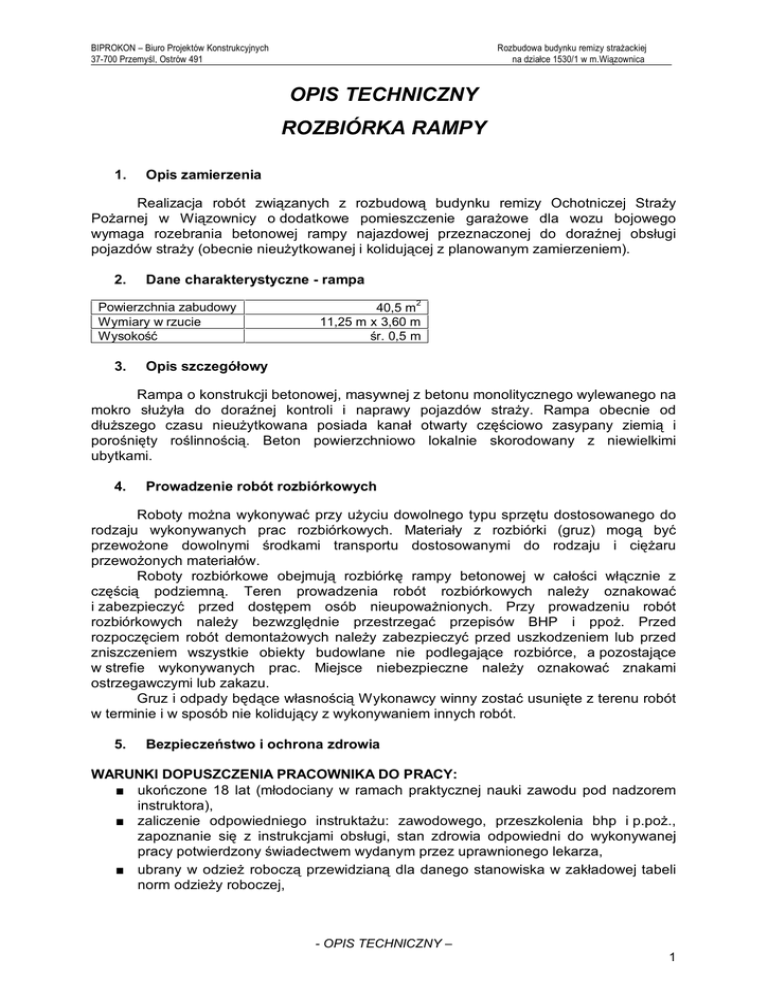 BIPROKON – Biuro Projektów Konstrukcyjnych
37-700 Przemyśl, Ostrów 491

Rozbudowa budynku remizy strażackiej
na działce 1530/1 w m.Wiązownica

OPIS TECHNICZNY

ROZBIÓRKA RAMPY

1. Opis zamierzenia

Realizacja robót związanych z rozbudową budynku remizy Ochotniczej Straży Pożarnej w Wiązownicy o dodatkowe pomieszczenie garażowe dla wozu bojowego wymaga rozebrania betonowej rampy najazdowej przeznaczonej do doraźnej obsługi pojazdów straży (obecnie nieużytkowanej i kolidującej z planowanym zamierzeniem).

2. Dane charakterystyczne - rampa

| Powierzchnia zabudowy | 40,5 m$^2$ |
|---|---|
| Wymiary w rzucie | 11,25 m x 3,60 m |
| Wysokość | śr. 0,5 m |

3. Opis szczegółowy

Rampa o konstrukcji betonowej, masywnej z betonu monolitycznego wylewanego na mokro służyła do doraźnej kontroli i naprawy pojazdów straży. Rampa obecnie od dłuższego czasu nieużytkowana posiada kanał otwarty częściowo zasypany ziemią i porośnięty roślinnością. Beton powierzchniowo lokalnie skorodowany z niewielkimi ubytkami.

4. Prowadzenie robót rozbiórkowych

Roboty można wykonywać przy użyciu dowolnego typu sprzętu dostosowanego do rodzaju wykonywanych prac rozbiórkowych. Materiały z rozbiórki (gruz) mogą być przewożone dowolnymi środkami transportu dostosowanymi do rodzaju i ciężaru przewożonych materiałów.
Roboty rozbiórkowe obejmują rozbiórkę rampy betonowej w całości włącznie z częścią podziemną. Teren prowadzenia robót rozbiórkowych należy oznakować i zabezpieczyć przed dostępem osób nieupoważnionych. Przy prowadzeniu robót rozbiórkowych należy bezwzględnie przestrzegać przepisów BHP i ppoż. Przed rozpoczęciem robót demontażowych należy zabezpieczyć przed uszkodzeniem lub przed zniszczeniem wszystkie obiekty budowlane nie podlegające rozbiórce, a pozostające w strefie wykonywanych prac. Miejsce niebezpieczne należy oznakować znakami ostrzegawczymi lub zakazu.
Gruz i odpady będące własnością Wykonawcy winny zostać usunięte z terenu robót w terminie i w sposób nie kolidujący z wykonywaniem innych robót.

5. Bezpieczeństwo i ochrona zdrowia

WARUNKI DOPUSZCZENIA PRACOWNIKA DO PRACY:
■ ukończone 18 lat (młodociany w ramach praktycznej nauki zawodu pod nadzorem instruktora),
■ zaliczenie odpowiedniego instruktażu: zawodowego, przeszkolenia bhp i p.poż., zapoznanie się z instrukcjami obsługi, stan zdrowia odpowiedni do wykonywanej pracy potwierdzony świadectwem wydanym przez uprawnionego lekarza,
■ ubrany w odzież roboczą przewidzianą dla danego stanowiska w zakładowej tabeli norm odzieży roboczej,

- OPIS TECHNICZNY –
1